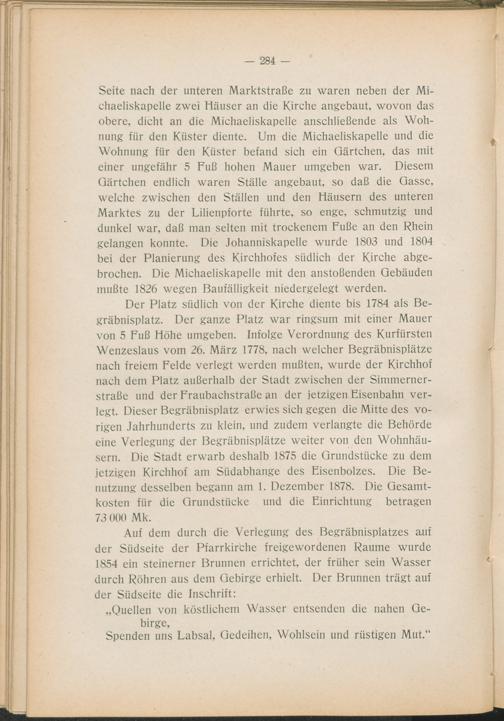 — 284 —

Seite nach der unteren Marktstraße zu waren neben der Michaeliskapelle zwei Häuser an die Kirche angebaut, wovon das obere, dicht an die Michaeliskapelle anschließende als Wohnung für den Küster diente. Um die Michaeliskapelle und die Wohnung für den Küster befand sich ein Gärtchen, das mit einer ungefähr 5 Fuß hohen Mauer umgeben war. Diesem Gärtchen endlich waren Ställe angebaut, so daß die Gasse, welche zwischen den Ställen und den Häusern des unteren Marktes zu der Lilienpforte führte, so enge, schmutzig und dunkel war, daß man selten mit trockenem Fuße an den Rhein gelangen konnte. Die Johanniskapelle wurde 1803 und 1804 bei der Planierung des Kirchhofes südlich der Kirche abgebrochen. Die Michaeliskapelle mit den anstoßenden Gebäuden mußte 1826 wegen Baufälligkeit niedergelegt werden.

Der Platz südlich von der Kirche diente bis 1784 als Begräbnisplatz. Der ganze Platz war ringsum mit einer Mauer von 5 Fuß Höhe umgeben. Infolge Verordnung des Kurfürsten Wenzeslaus vom 26. März 1778, nach welcher Begräbnisplätze nach freiem Felde verlegt werden mußten, wurde der Kirchhof nach dem Platz außerhalb der Stadt zwischen der Simmernerstraße und der Fraubachstraße an der jetzigen Eisenbahn verlegt. Dieser Begräbnisplatz erwies sich gegen die Mitte des vorigen Jahrhunderts zu klein, und zudem verlangte die Behörde eine Verlegung der Begräbnisplätze weiter von den Wohnhäusern. Die Stadt erwarb deshalb 1875 die Grundstücke zu dem jetzigen Kirchhof am Südabhange des Eisenbolzes. Die Benutzung desselben begann am 1. Dezember 1878. Die Gesamtkosten für die Grundstücke und die Einrichtung betragen 73 000 Mk.

Auf dem durch die Verlegung des Begräbnisplatzes auf der Südseite der Pfarrkirche freigewordenen Raume wurde 1854 ein steinerner Brunnen errichtet, der früher sein Wasser durch Röhren aus dem Gebirge erhielt. Der Brunnen trägt auf der Südseite die Inschrift:

„Quellen von köstlichem Wasser entsenden die nahen Gebirge,
Spenden uns Labsal, Gedeihen, Wohlsein und rüstigen Mut.“